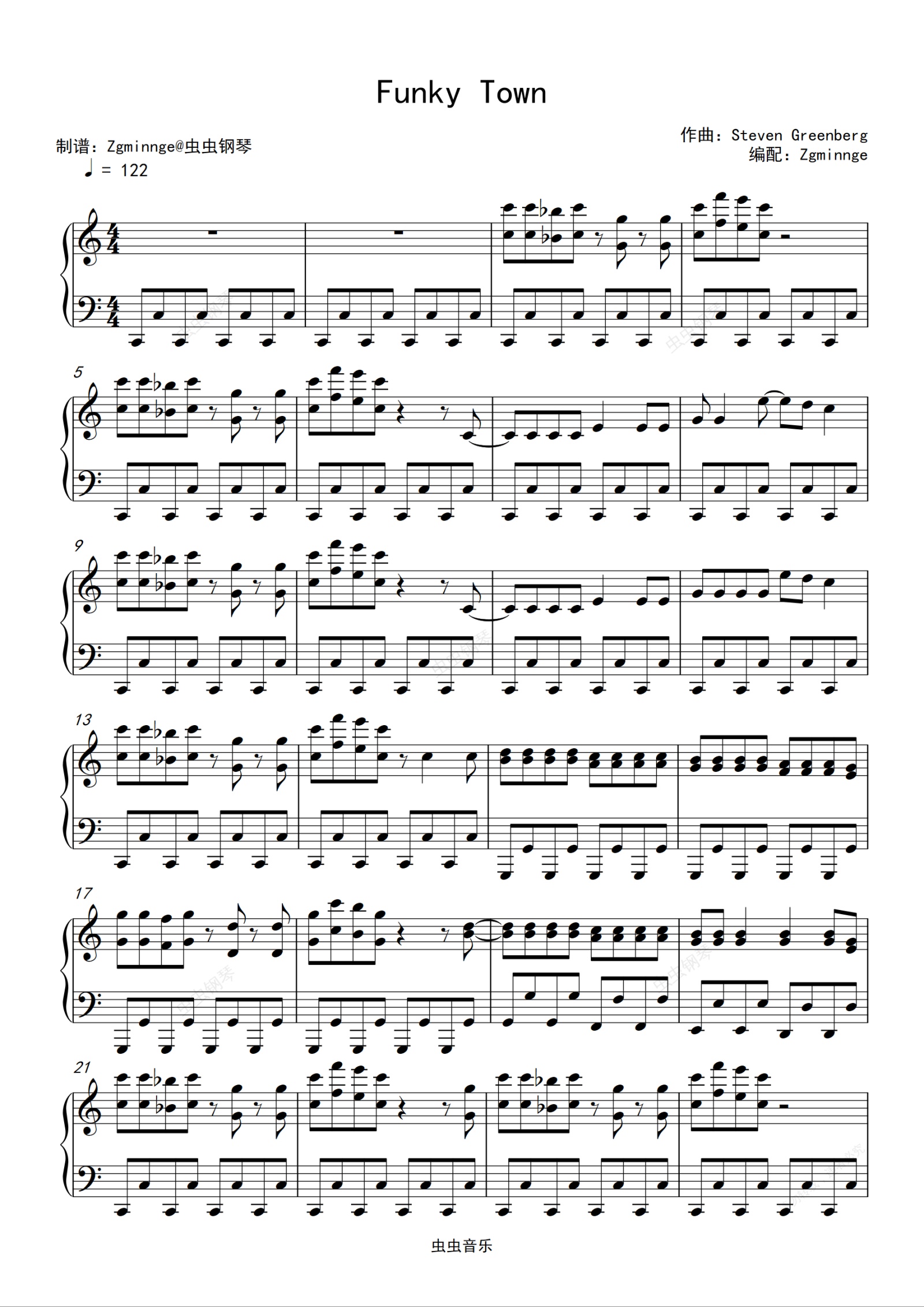 Funky Town

制谱：Zgminnge@虫虫钢琴

作曲：Steven Greenberg
编配：Zgminnge

♩ = 122

5

9

13

17

21

虫虫音乐

虫虫钢琴